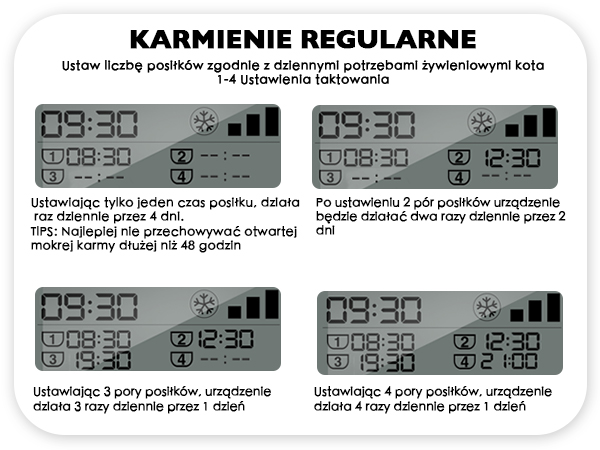 KARMIENIE REGULARNE

Ustaw liczbę posiłków zgodnie z dziennymi potrzebami żywieniowymi kota
1-4 Ustawienia taktowania

09:30
1 08:30
2 --:--
3 --:--
4 --:--

Ustawiając tylko jeden czas posiłku, działa raz dziennie przez 4 dni.
TIPS: Najlepiej nie przechowywać otwartej mokrej karmy dłużej niż 48 godzin

09:30
1 08:30
2 12:30
3 --:--
4 --:--

Po ustawieniu 2 pór posiłków urządzenie będzie działać dwa razy dziennie przez 2 dni

09:30
1 08:30
2 12:30
3 19:30
4 --:--

Ustawiając 3 pory posiłków, urządzenie działa 3 razy dziennie przez 1 dzień

09:30
1 08:30
2 12:30
3 19:30
4 21:00

Ustawiając 4 pory posiłków, urządzenie działa 4 razy dziennie przez 1 dzień